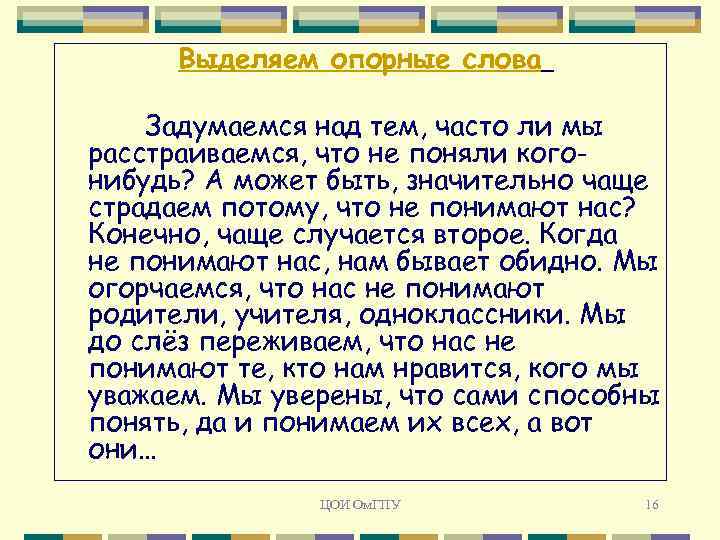 Выделяем опорные слова

Задумаемся над тем, часто ли мы расстраиваемся, что не поняли кого-нибудь? А может быть, значительно чаще страдаем потому, что не понимают нас? Конечно, чаще случается второе. Когда не понимают нас, нам бывает обидно. Мы огорчаемся, что нас не понимают родители, учителя, одноклассники. Мы до слёз переживаем, что нас не понимают те, кто нам нравится, кого мы уважаем. Мы уверены, что сами способны понять, да и понимаем их всех, а вот они...

ЦОИ ОмГПУ

16